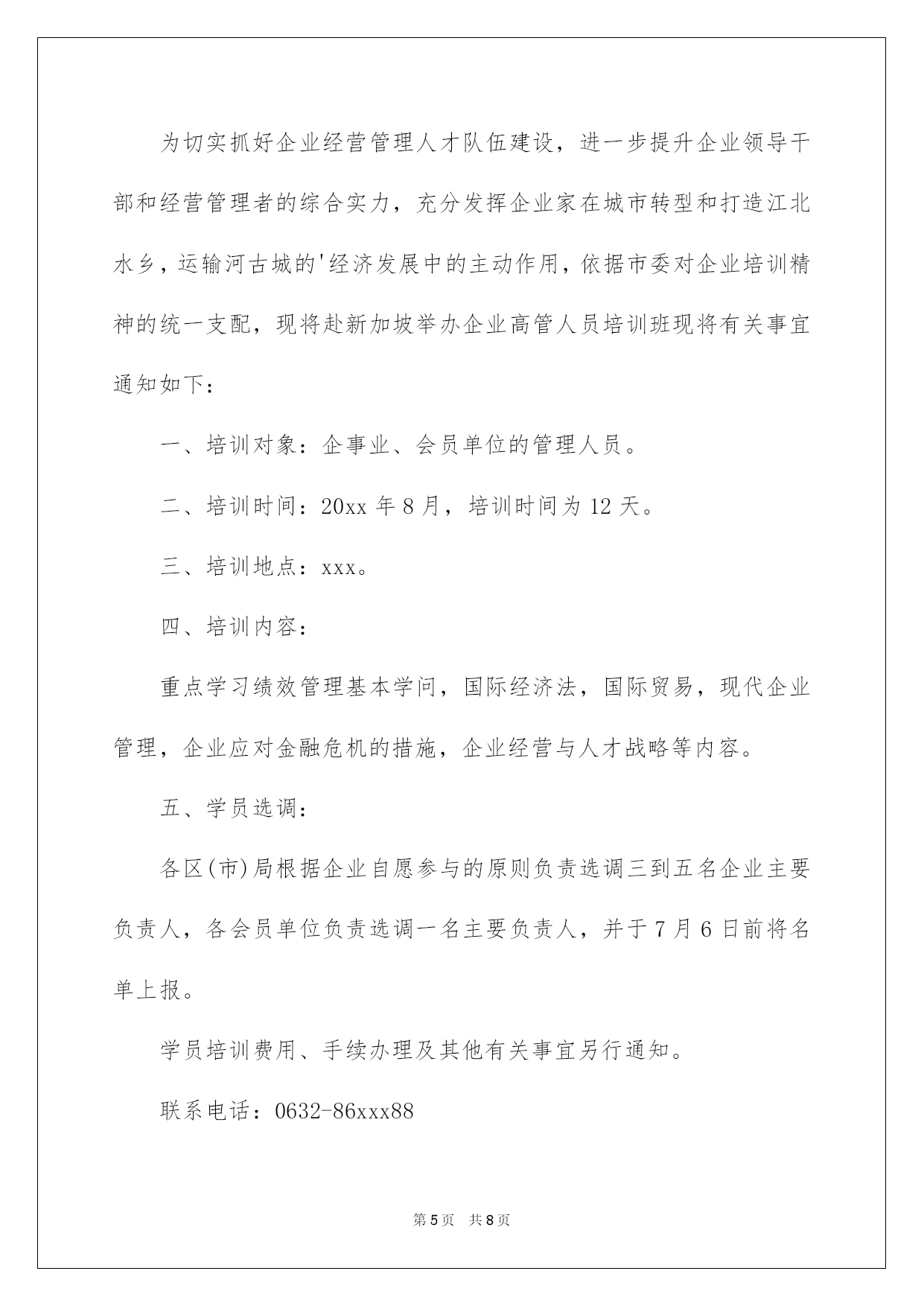 为切实抓好企业经营管理人才队伍建设，进一步提升企业领导干部和经营管理者的综合实力，充分发挥企业家在城市转型和打造江北水乡，运输河古城的'经济发展中的主动作用，依据市委对企业培训精神的统一支配，现将赴新加坡举办企业高管人员培训班现将有关事宜通知如下：

一、培训对象：企事业、会员单位的管理人员。

二、培训时间：20xx 年 8 月，培训时间为 12 天。

三、培训地点：xxx。

四、培训内容：

重点学习绩效管理基本学问，国际经济法，国际贸易，现代企业管理，企业应对金融危机的措施，企业经营与人才战略等内容。

五、学员选调：

各区(市)局根据企业自愿参与的原则负责选调三到五名企业主要负责人，各会员单位负责选调一名主要负责人，并于 7 月 6 日前将名单上报。

学员培训费用、手续办理及其他有关事宜另行通知。

联系电话：0632-86xxx88

第 5 页　共 8 页